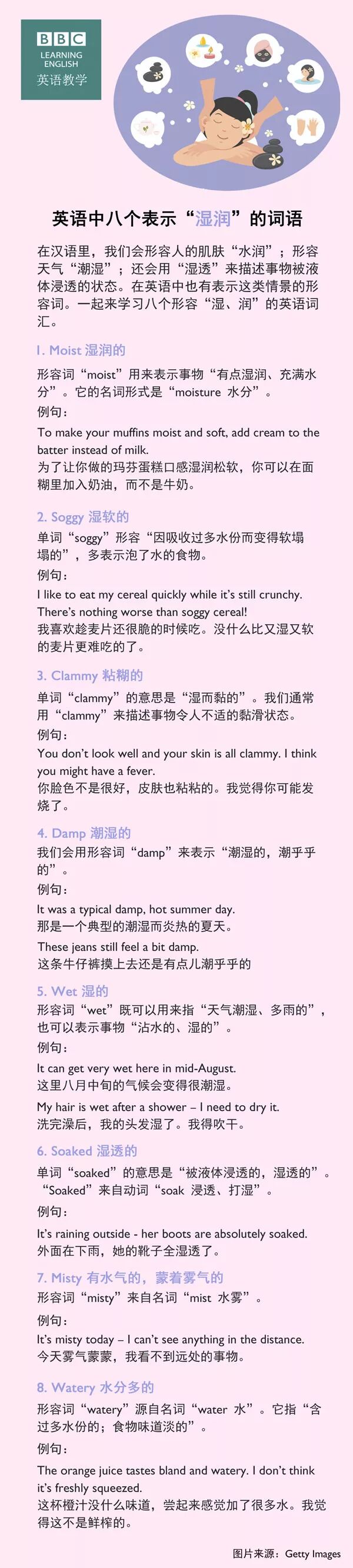 BBC
LEARNING
ENGLISH
英语教学

英语中八个表示“湿润”的词语

在汉语里，我们会形容人的肌肤“水润”；形容天气“潮湿”；还会用“湿透”来描述事物被液体浸透的状态。在英语中也有表示这类情景的形容词。一起来学习八个形容“湿、润”的英语词汇。

1. Moist 湿润的

形容词“moist”用来表示事物“有点湿润、充满水分”。它的名词形式是“moisture 水分”。

例句：

To make your muffins moist and soft, add cream to the batter instead of milk.
为了让你做的玛芬蛋糕口感湿润松软，你可以在面糊里加入奶油，而不是牛奶。

2. Soggy 湿软的

单词“soggy”形容“因吸收过多水份而变得软塌塌的”，多表示泡了水的食物。

例句：

I like to eat my cereal quickly while it's still crunchy. There's nothing worse than soggy cereal!
我喜欢趁麦片还很脆的时候吃。没什么比又湿又软的麦片更难吃的了。

3. Clammy 粘糊的

单词“clammy”的意思是“湿而黏的”。我们通常用“clammy”来描述事物令人不适的黏滑状态。

例句：

You don't look well and your skin is all clammy. I think you might have a fever.
你脸色不是很好，皮肤也粘粘的。我觉得你可能发烧了。

4. Damp 潮湿的

我们会用形容词“damp”来表示“潮湿的，潮乎乎的”。

例句：

It was a typical damp, hot summer day.
那是一个典型的潮湿而炎热的夏天。

These jeans still feel a bit damp.
这条牛仔裤摸上去还是有点儿潮乎乎的

5. Wet 湿的

形容词“wet”既可以用来指“天气潮湿、多雨的”，也可以表示事物“沾水的、湿的”。

例句：

It can get very wet here in mid-August.
这里八月中旬的气候会变得很潮湿。

My hair is wet after a shower – I need to dry it.
洗完澡后，我的头发湿了。我得吹干。

6. Soaked 湿透的

单词“soaked”的意思是“被液体浸透的，湿透的”。“Soaked”来自动词“soak 浸透、打湿”。

例句：

It's raining outside - her boots are absolutely soaked.
外面在下雨，她的靴子全湿透了。

7. Misty 有水气的，蒙着雾气的

形容词“misty”来自名词“mist 水雾”。

例句：

It's misty today – I can't see anything in the distance.
今天雾气蒙蒙，我看不到远处的事物。

8. Watery 水分多的

形容词“watery”源自名词“water 水”。它指“含过多水份的；食物味道淡的”。

例句：

The orange juice tastes bland and watery. I don't think it's freshly squeezed.
这杯橙汁没什么味道，尝起来感觉加了很多水。我觉得这不是鲜榨的。

图片来源：Getty Images